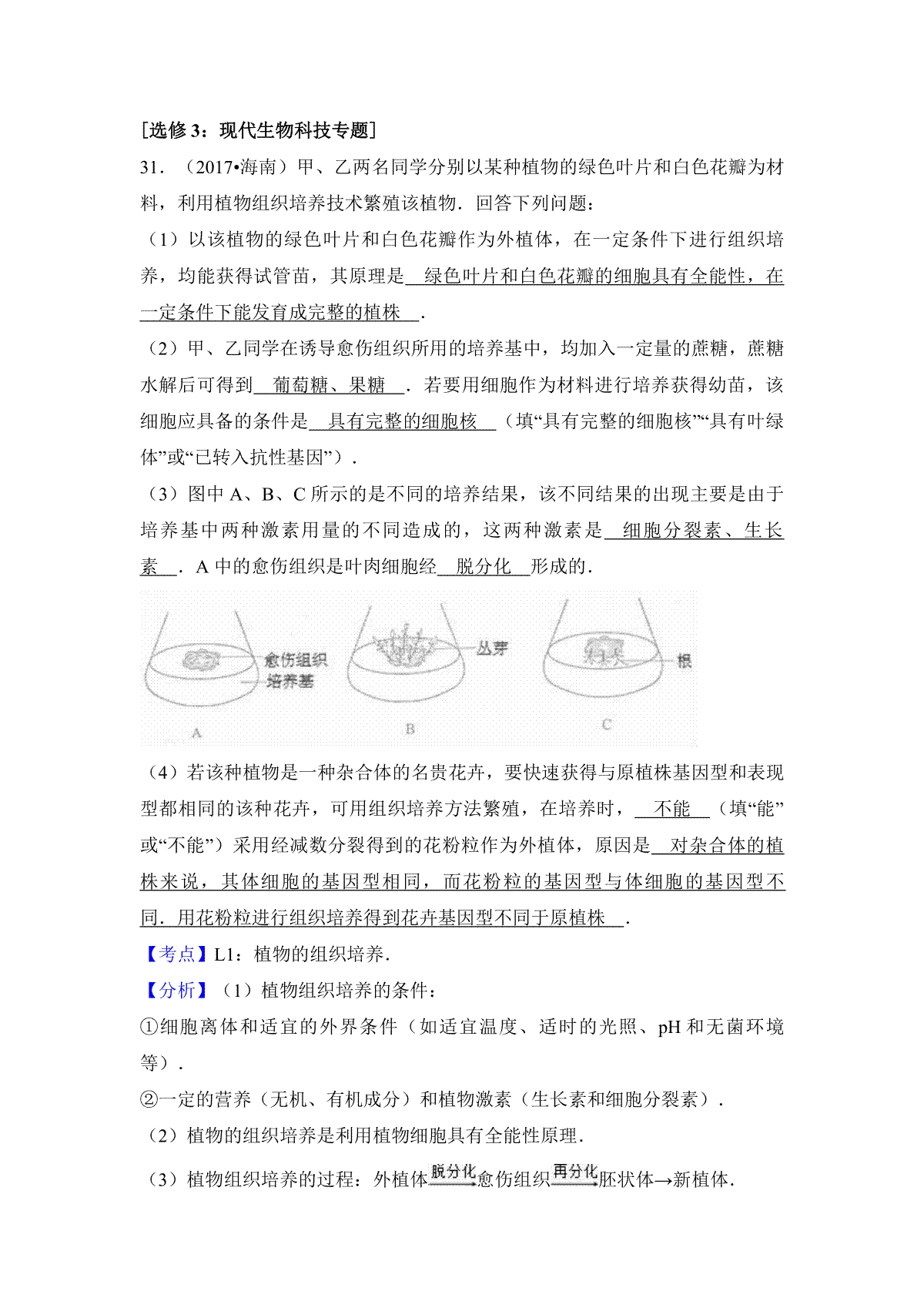 [选修3：现代生物科技专题]

31．（2017•海南）甲、乙两名同学分别以某种植物的绿色叶片和白色花瓣为材料，利用植物组织培养技术繁殖该植物．回答下列问题：

（1）以该植物的绿色叶片和白色花瓣作为外植体，在一定条件下进行组织培养，均能获得试管苗，其原理是 绿色叶片和白色花瓣的细胞具有全能性，在一定条件下能发育成完整的植株 ．

（2）甲、乙同学在诱导愈伤组织所用的培养基中，均加入一定量的蔗糖，蔗糖水解后可得到 葡萄糖、果糖 ．若要用细胞作为材料进行培养获得幼苗，该细胞应具备的条件是 具有完整的细胞核 （填“具有完整的细胞核”“具有叶绿体”或“已转入抗性基因”）．

（3）图中A、B、C所示的是不同的培养结果，该不同结果的出现主要是由于培养基中两种激素用量的不同造成的，这两种激素是 细胞分裂素、生长素 ．A中的愈伤组织是叶肉细胞经 脱分化 形成的．

愈伤组织
培养基
A
丛芽
B
根
C

（4）若该种植物是一种杂合体的名贵花卉，要快速获得与原植株基因型和表现型都相同的该种花卉，可用组织培养方法繁殖，在培养时， 不能 （填“能”或“不能”）采用经减数分裂得到的花粉粒作为外植体，原因是 对杂合体的植株来说，其体细胞的基因型相同，而花粉粒的基因型与体细胞的基因型不同．用花粉粒进行组织培养得到花卉基因型不同于原植株 ．

【考点】L1：植物的组织培养．

【分析】（1）植物组织培养的条件：

①细胞离体和适宜的外界条件（如适宜温度、适时的光照、pH和无菌环境等）．

②一定的营养（无机、有机成分）和植物激素（生长素和细胞分裂素）．

（2）植物的组织培养是利用植物细胞具有全能性原理．

（3）植物组织培养的过程：外植体$\xrightarrow{脱分化}$愈伤组织$\xrightarrow{再分化}$胚状体→新植体．